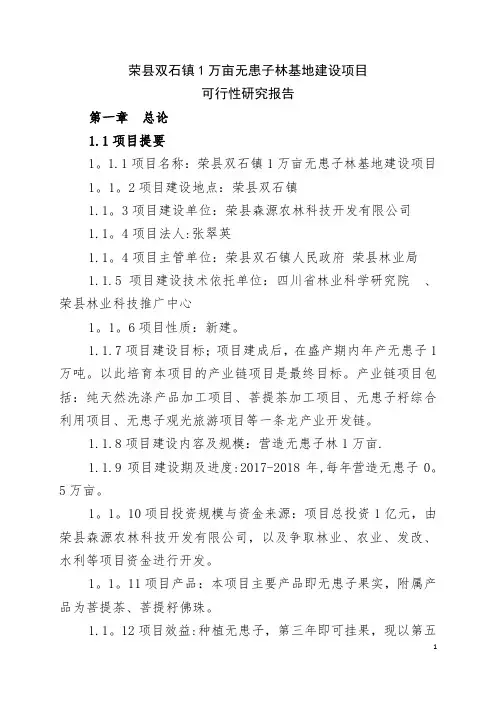 荣县双石镇 1 万亩无患子林基地建设项目
可行性研究报告

第一章 总论

1.1 项目提要

1。1.1 项目名称：荣县双石镇 1 万亩无患子林基地建设项目

1。1。2 项目建设地点：荣县双石镇

1.1。3 项目建设单位：荣县森源农林科技开发有限公司

1.1。4 项目法人:张翠英

1.1。4 项目主管单位：荣县双石镇人民政府 荣县林业局

1.1.5 项目建设技术依托单位：四川省林业科学研究院 、荣县林业科技推广中心

1.1。6 项目性质：新建。

1.1.7 项目建设目标；项目建成后，在盛产期内年产无患子 1 万吨。以此培育本项目的产业链项目是最终目标。产业链项目包括：纯天然洗涤产品加工项目、菩提茶加工项目、无患子籽综合利用项目、无患子观光旅游项目等一条龙产业开发链。

1.1.8 项目建设内容及规模：营造无患子林 1 万亩.

1.1.9 项目建设期及进度:2017-2018 年,每年营造无患子 0。5 万亩。

1。1。10 项目投资规模与资金来源：项目总投资 1 亿元，由荣县森源农林科技开发有限公司，以及争取林业、农业、发改、水利等项目资金进行开发。

1。1。11 项目产品：本项目主要产品即无患子果实，附属产品为菩提茶、菩提籽佛珠。

1.1。12 项目效益:种植无患子，第三年即可挂果，现以第五

1